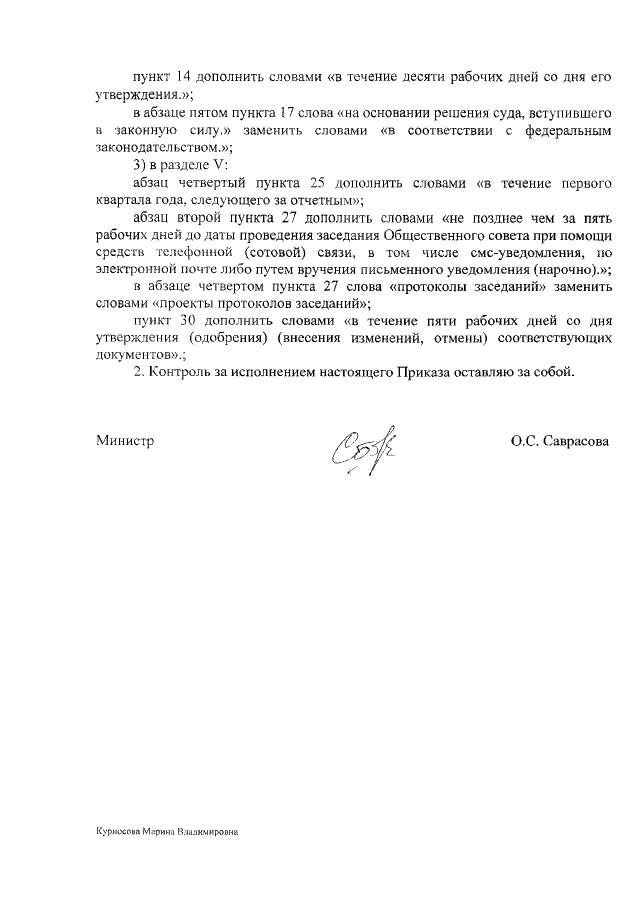 пункт 14 дополнить словами «в течение десяти рабочих дней со дня его утверждения.»;

в абзаце пятом пункта 17 слова «на основании решения суда, вступившего в законную силу.» заменить словами «в соответствии с федеральным законодательством.»;

3) в разделе V:

абзац четвертый пункта 25 дополнить словами «в течение первого квартала года, следующего за отчетным»;

абзац второй пункта 27 дополнить словами «не позднее чем за пять рабочих дней до даты проведения заседания Общественного совета при помощи средств телефонной (сотовой) связи, в том числе смс-уведомления, по электронной почте либо путем вручения письменного уведомления (нарочно).»;

в абзаце четвертом пункта 27 слова «протоколы заседаний» заменить словами «проекты протоколов заседаний»;

пункт 30 дополнить словами «в течение пяти рабочих дней со дня утверждения (одобрения) (внесения изменений, отмены) соответствующих документов».;

2. Контроль за исполнением настоящего Приказа оставляю за собой.

Министр

О.С. Саврасова

Курносова Марина Владимировна